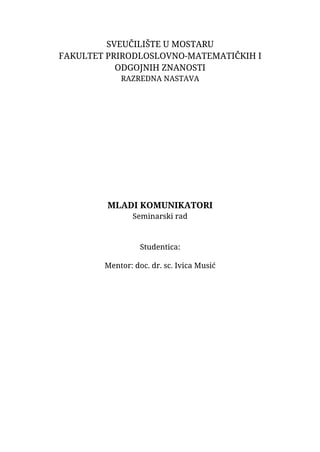 SVEUČILIŠTE U MOSTARU
FAKULTET PRIRODLOSLOVNO-MATEMATIČKIH I ODGOJNIH ZNANOSTI
RAZREDNA NASTAVA

MLADI KOMUNIKATORI
Seminarski rad

Studentica:

Mentor: doc. dr. sc. Ivica Musić